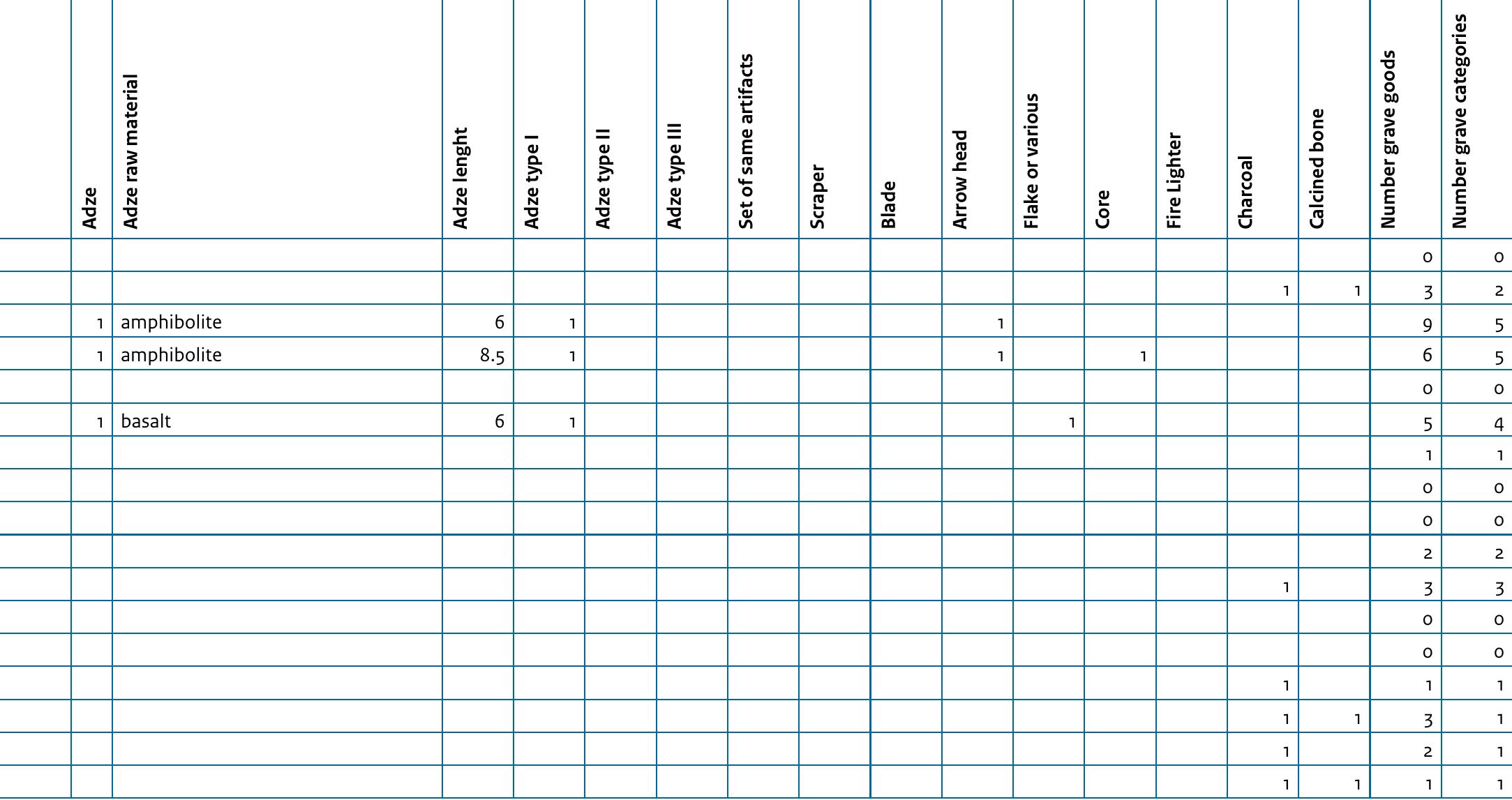 |  | Adze | Adze raw material | Adze lenght | Adze type I | Adze type II | Adze type III | Set of same artifacts | Scraper | Blade | Arrow head | Flake or various | Core | Fire Lighter | Charcoal | Calcined bone | Number grave goods | Number grave categories |
|---|---|---|---|---|---|---|---|---|---|---|---|---|---|---|---|---|---|
|  |  |  |  |  |  |  |  |  |  |  |  |  |  |  |  | 0 | 0 |
|  |  |  |  |  |  |  |  |  |  |  |  |  |  | 1 | 1 | 3 | 2 |
|  | 1 | amphibolite | 6 | 1 |  |  |  |  |  | 1 |  |  |  |  |  | 9 | 5 |
|  | 1 | amphibolite | 8.5 | 1 |  |  |  |  |  | 1 |  | 1 |  |  |  | 6 | 5 |
|  |  |  |  |  |  |  |  |  |  |  |  |  |  |  |  | 0 | 0 |
|  | 1 | basalt | 6 | 1 |  |  |  |  |  |  | 1 |  |  |  |  | 5 | 4 |
|  |  |  |  |  |  |  |  |  |  |  |  |  |  |  |  | 1 | 1 |
|  |  |  |  |  |  |  |  |  |  |  |  |  |  |  |  | 0 | 0 |
|  |  |  |  |  |  |  |  |  |  |  |  |  |  |  |  | 0 | 0 |
|  |  |  |  |  |  |  |  |  |  |  |  |  |  |  |  | 2 | 2 |
|  |  |  |  |  |  |  |  |  |  |  |  |  |  | 1 |  | 3 | 3 |
|  |  |  |  |  |  |  |  |  |  |  |  |  |  |  |  | 0 | 0 |
|  |  |  |  |  |  |  |  |  |  |  |  |  |  |  |  | 0 | 0 |
|  |  |  |  |  |  |  |  |  |  |  |  |  |  | 1 |  | 1 | 1 |
|  |  |  |  |  |  |  |  |  |  |  |  |  |  | 1 | 1 | 3 | 1 |
|  |  |  |  |  |  |  |  |  |  |  |  |  |  | 1 |  | 2 | 1 |
|  |  |  |  |  |  |  |  |  |  |  |  |  |  | 1 | 1 | 1 | 1 |